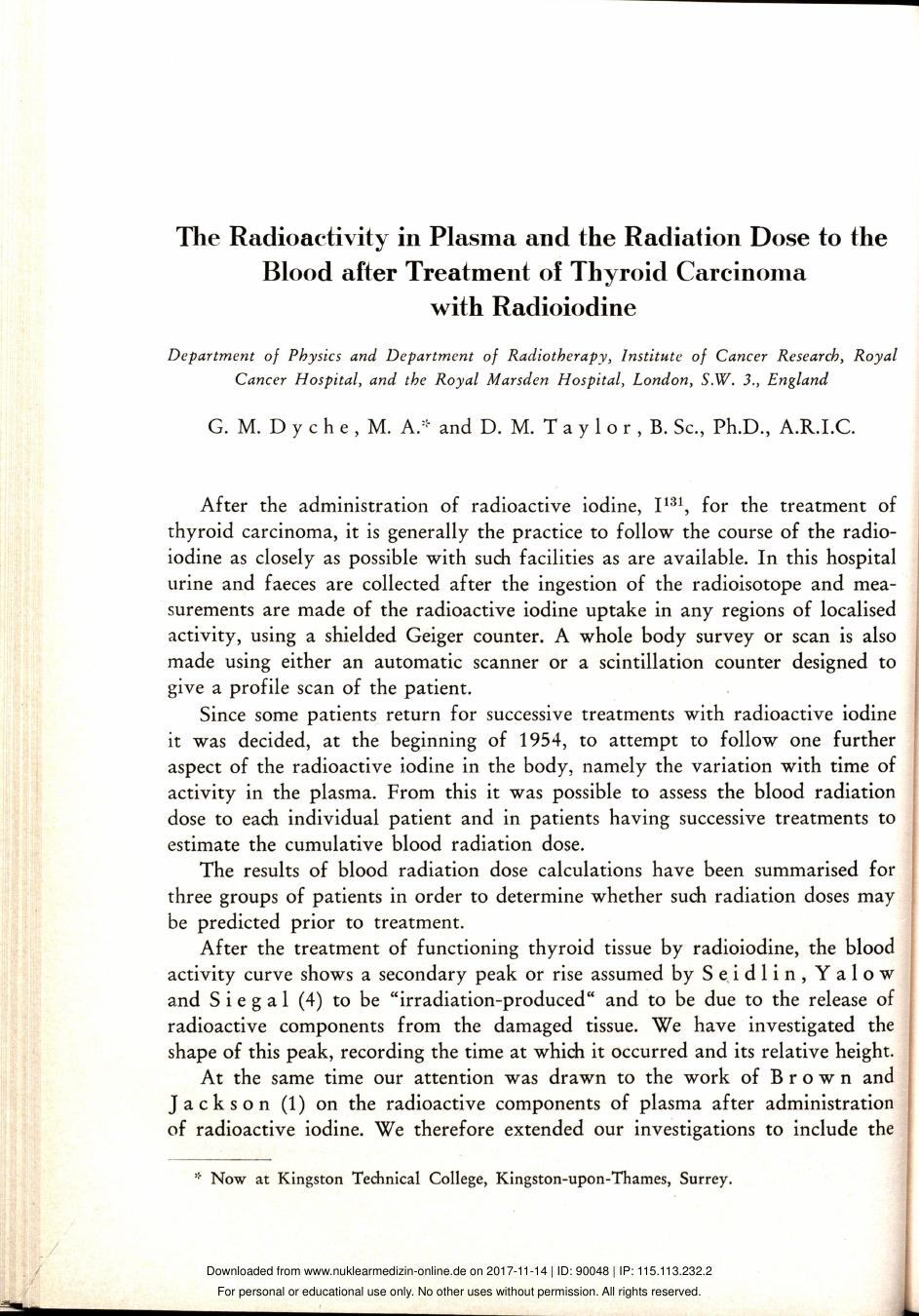 The Radioactivity in Plasma and the Radiation Dose to the Blood after Treatment of Thyroid Carcinoma with Radioiodine

Department of Physics and Department of Radiotherapy, Institute of Cancer Research, Royal Cancer Hospital, and the Royal Marsden Hospital, London, S.W. 3., England

G. M. Dyche, M. A.* and D. M. Taylor, B. Sc., Ph.D., A.R.I.C.

After the administration of radioactive iodine, $I^{131}$, for the treatment of thyroid carcinoma, it is generally the practice to follow the course of the radioiodine as closely as possible with such facilities as are available. In this hospital urine and faeces are collected after the ingestion of the radioisotope and measurements are made of the radioactive iodine uptake in any regions of localised activity, using a shielded Geiger counter. A whole body survey or scan is also made using either an automatic scanner or a scintillation counter designed to give a profile scan of the patient.

Since some patients return for successive treatments with radioactive iodine it was decided, at the beginning of 1954, to attempt to follow one further aspect of the radioactive iodine in the body, namely the variation with time of activity in the plasma. From this it was possible to assess the blood radiation dose to each individual patient and in patients having successive treatments to estimate the cumulative blood radiation dose.

The results of blood radiation dose calculations have been summarised for three groups of patients in order to determine whether such radiation doses may be predicted prior to treatment.

After the treatment of functioning thyroid tissue by radioiodine, the blood activity curve shows a secondary peak or rise assumed by Seidlin, Yalow and Siegal (4) to be "irradiation-produced" and to be due to the release of radioactive components from the damaged tissue. We have investigated the shape of this peak, recording the time at which it occurred and its relative height.

At the same time our attention was drawn to the work of Brown and Jackson (1) on the radioactive components of plasma after administration of radioactive iodine. We therefore extended our investigations to include the

* Now at Kingston Technical College, Kingston-upon-Thames, Surrey.

Downloaded from www.nuklearmedizin-online.de on 2017-11-14 | ID: 90048 | IP: 115.113.232.2
For personal or educational use only. No other uses without permission. All rights reserved.